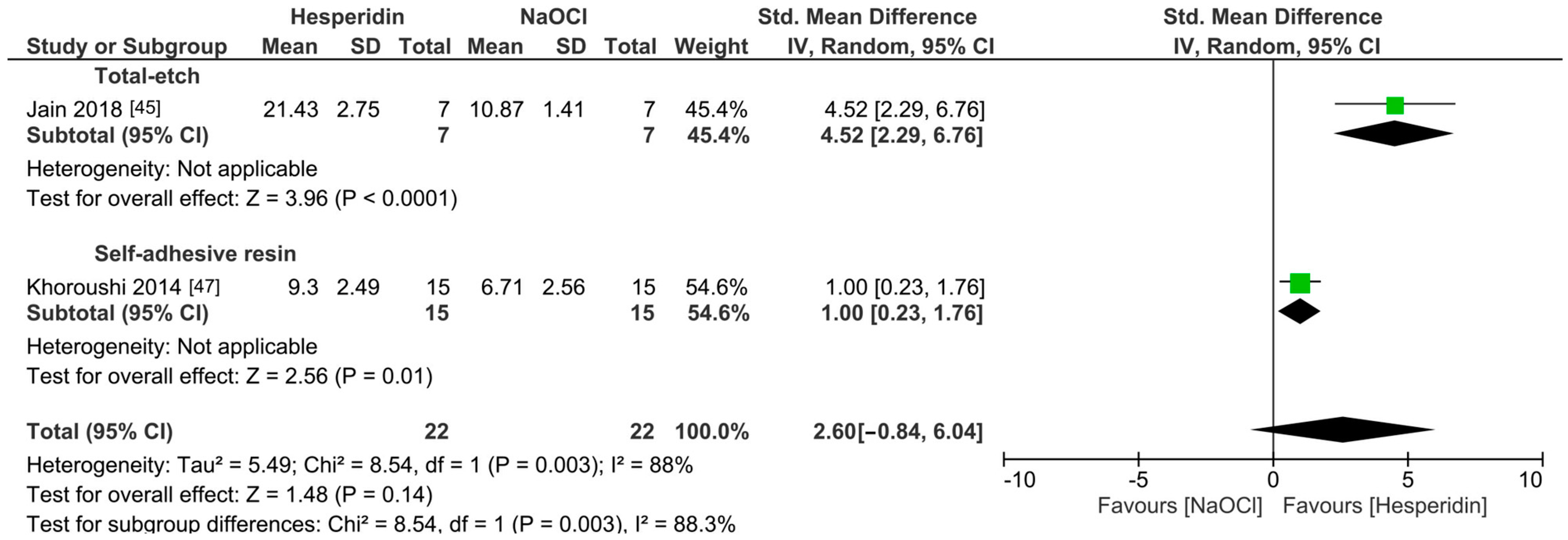 | Study or Subgroup | Hesperidin Mean | Hesperidin SD | Hesperidin Total | NaOCl Mean | NaOCl SD | NaOCl Total | Weight | Std. Mean Difference IV, Random, 95% CI |
|---|---|---|---|---|---|---|---|---|
| **Total-etch** | | | | | | | | |
| Jain 2018 [45] | 21.43 | 2.75 | 7 | 10.87 | 1.41 | 7 | 45.4% | 4.52 [2.29, 6.76] |
| **Subtotal (95% CI)** | | | **7** | | | **7** | **45.4%** | **4.52 [2.29, 6.76]** |
| Heterogeneity: Not applicable | | | | | | | | |
| Test for overall effect: Z = 3.96 (P < 0.0001) | | | | | | | | |
| **Self-adhesive resin** | | | | | | | | |
| Khoroushi 2014 [47] | 9.3 | 2.49 | 15 | 6.71 | 2.56 | 15 | 54.6% | 1.00 [0.23, 1.76] |
| **Subtotal (95% CI)** | | | **15** | | | **15** | **54.6%** | **1.00 [0.23, 1.76]** |
| Heterogeneity: Not applicable | | | | | | | | |
| Test for overall effect: Z = 2.56 (P = 0.01) | | | | | | | | |
| **Total (95% CI)** | | | **22** | | | **22** | **100.0%** | **2.60[−0.84, 6.04]** |

Heterogeneity: Tau² = 5.49; Chi² = 8.54, df = 1 (P = 0.003); I² = 88%
Test for overall effect: Z = 1.48 (P = 0.14)
Test for subgroup differences: Chi² = 8.54, df = 1 (P = 0.003), I² = 88.3%

Std. Mean Difference
IV, Random, 95% CI

-10 -5 0 5 10
Favours [NaOCl] Favours [Hesperidin]